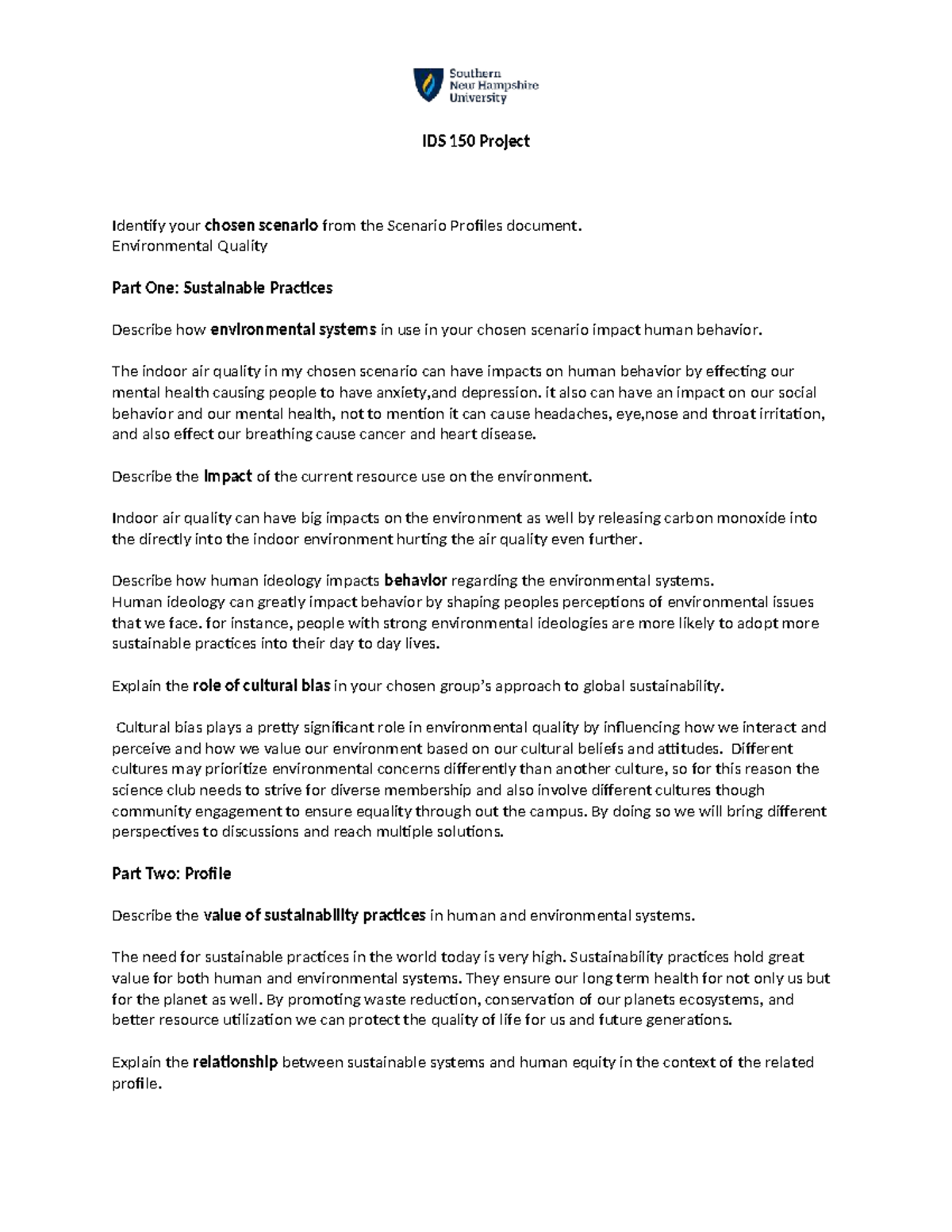 Southern New Hampshire University

IDS 150 Project

Identify your chosen scenario from the Scenario Profiles document.
Environmental Quality

Part One: Sustainable Practices

Describe how environmental systems in use in your chosen scenario impact human behavior.

The indoor air quality in my chosen scenario can have impacts on human behavior by effecting our mental health causing people to have anxiety,and depression. it also can have an impact on our social behavior and our mental health, not to mention it can cause headaches, eye,nose and throat irritation, and also effect our breathing cause cancer and heart disease.

Describe the impact of the current resource use on the environment.

Indoor air quality can have big impacts on the environment as well by releasing carbon monoxide into the directly into the indoor environment hurting the air quality even further.

Describe how human ideology impacts behavior regarding the environmental systems.
Human ideology can greatly impact behavior by shaping peoples perceptions of environmental issues that we face. for instance, people with strong environmental ideologies are more likely to adopt more sustainable practices into their day to day lives.

Explain the role of cultural bias in your chosen group's approach to global sustainability.

Cultural bias plays a pretty significant role in environmental quality by influencing how we interact and perceive and how we value our environment based on our cultural beliefs and attitudes. Different cultures may prioritize environmental concerns differently than another culture, so for this reason the science club needs to strive for diverse membership and also involve different cultures though community engagement to ensure equality through out the campus. By doing so we will bring different perspectives to discussions and reach multiple solutions.

Part Two: Profile

Describe the value of sustainability practices in human and environmental systems.

The need for sustainable practices in the world today is very high. Sustainability practices hold great value for both human and environmental systems. They ensure our long term health for not only us but for the planet as well. By promoting waste reduction, conservation of our planets ecosystems, and better resource utilization we can protect the quality of life for us and future generations.

Explain the relationship between sustainable systems and human equity in the context of the related profile.